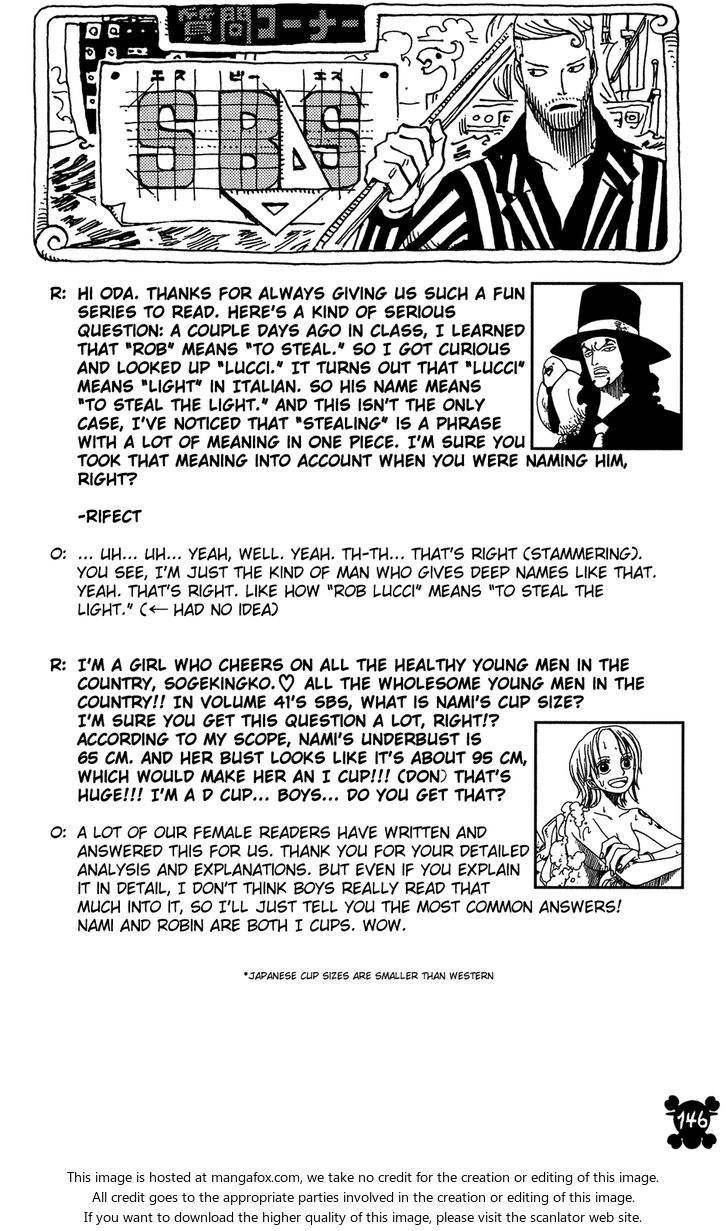 質問コーナー

エス ビー エス
SBS

R: HI ODA. THANKS FOR ALWAYS GIVING US SUCH A FUN SERIES TO READ. HERE'S A KIND OF SERIOUS QUESTION: A COUPLE DAYS AGO IN CLASS, I LEARNED THAT "ROB" MEANS "TO STEAL." SO I GOT CURIOUS AND LOOKED UP "LUCCI." IT TURNS OUT THAT "LUCCI" MEANS "LIGHT" IN ITALIAN. SO HIS NAME MEANS "TO STEAL THE LIGHT." AND THIS ISN'T THE ONLY CASE, I'VE NOTICED THAT "STEALING" IS A PHRASE WITH A LOT OF MEANING IN ONE PIECE. I'M SURE YOU TOOK THAT MEANING INTO ACCOUNT WHEN YOU WERE NAMING HIM, RIGHT?

-RIFECT

O: ... UH... UH... YEAH, WELL. YEAH. TH-TH... THAT'S RIGHT (STAMMERING). YOU SEE, I'M JUST THE KIND OF MAN WHO GIVES DEEP NAMES LIKE THAT. YEAH. THAT'S RIGHT. LIKE HOW "ROB LUCCI" MEANS "TO STEAL THE LIGHT." (← HAD NO IDEA)

R: I'M A GIRL WHO CHEERS ON ALL THE HEALTHY YOUNG MEN IN THE COUNTRY, SOGEKINGKO.♡ ALL THE WHOLESOME YOUNG MEN IN THE COUNTRY!! IN VOLUME 41'S SBS, WHAT IS NAMI'S CUP SIZE? I'M SURE YOU GET THIS QUESTION A LOT, RIGHT!? ACCORDING TO MY SCOPE, NAMI'S UNDERBUST IS 65 CM. AND HER BUST LOOKS LIKE IT'S ABOUT 95 CM, WHICH WOULD MAKE HER AN I CUP!!! (DON) THAT'S HUGE!!! I'M A D CUP... BOYS... DO YOU GET THAT?

O: A LOT OF OUR FEMALE READERS HAVE WRITTEN AND ANSWERED THIS FOR US. THANK YOU FOR YOUR DETAILED ANALYSIS AND EXPLANATIONS. BUT EVEN IF YOU EXPLAIN IT IN DETAIL, I DON'T THINK BOYS REALLY READ THAT MUCH INTO IT, SO I'LL JUST TELL YOU THE MOST COMMON ANSWERS! NAMI AND ROBIN ARE BOTH I CUPS. WOW.

*JAPANESE CUP SIZES ARE SMALLER THAN WESTERN

146

This image is hosted at mangafox.com, we take no credit for the creation or editing of this image.
All credit goes to the appropriate parties involved in the creation or editing of this image.
If you want to download the higher quality of this image, please visit the scanlator web site.